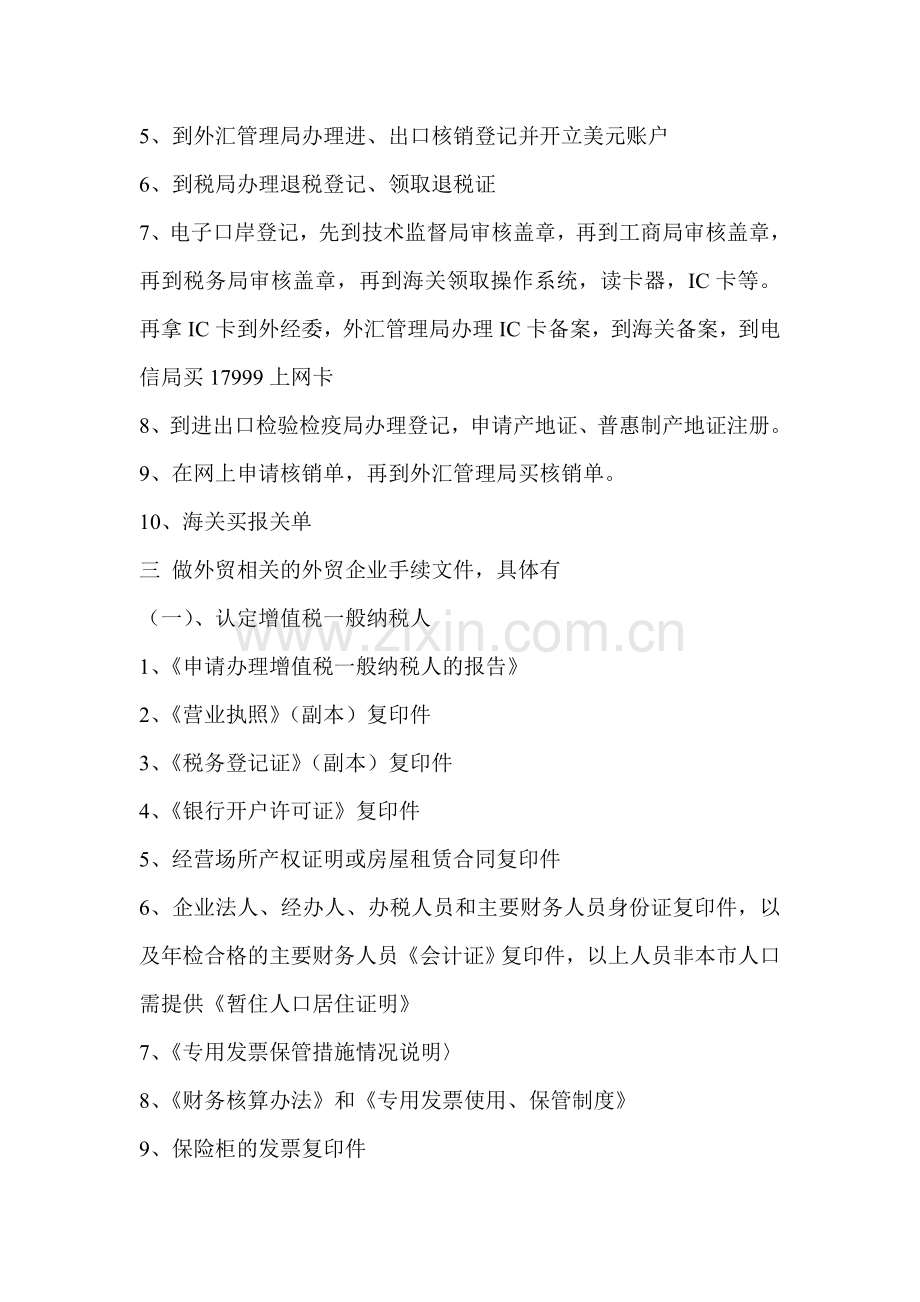 5、到外汇管理局办理进、出口核销登记并开立美元账户

6、到税局办理退税登记、领取退税证

7、电子口岸登记，先到技术监督局审核盖章，再到工商局审核盖章，再到税务局审核盖章，再到海关领取操作系统，读卡器，IC 卡等。再拿 IC 卡到外经委，外汇管理局办理 IC 卡备案，到海关备案，到电信局买 17999 上网卡

8、到进出口检验检疫局办理登记，申请产地证、普惠制产地证注册。

9、在网上申请核销单，再到外汇管理局买核销单。

10、海关买报关单

三 做外贸相关的外贸企业手续文件，具体有

（一）、认定增值税一般纳税人

www.zixin.com.cn

1、《申请办理增值税一般纳税人的报告》

2、《营业执照》（副本）复印件

3、《税务登记证》（副本）复印件

4、《银行开户许可证》复印件

5、经营场所产权证明或房屋租赁合同复印件

6、企业法人、经办人、办税人员和主要财务人员身份证复印件，以及年检合格的主要财务人员《会计证》复印件，以上人员非本市人口需提供《暂住人口居住证明》

7、《专用发票保管措施情况说明〉

8、《财务核算办法》和《专用发票使用、保管制度》

9、保险柜的发票复印件